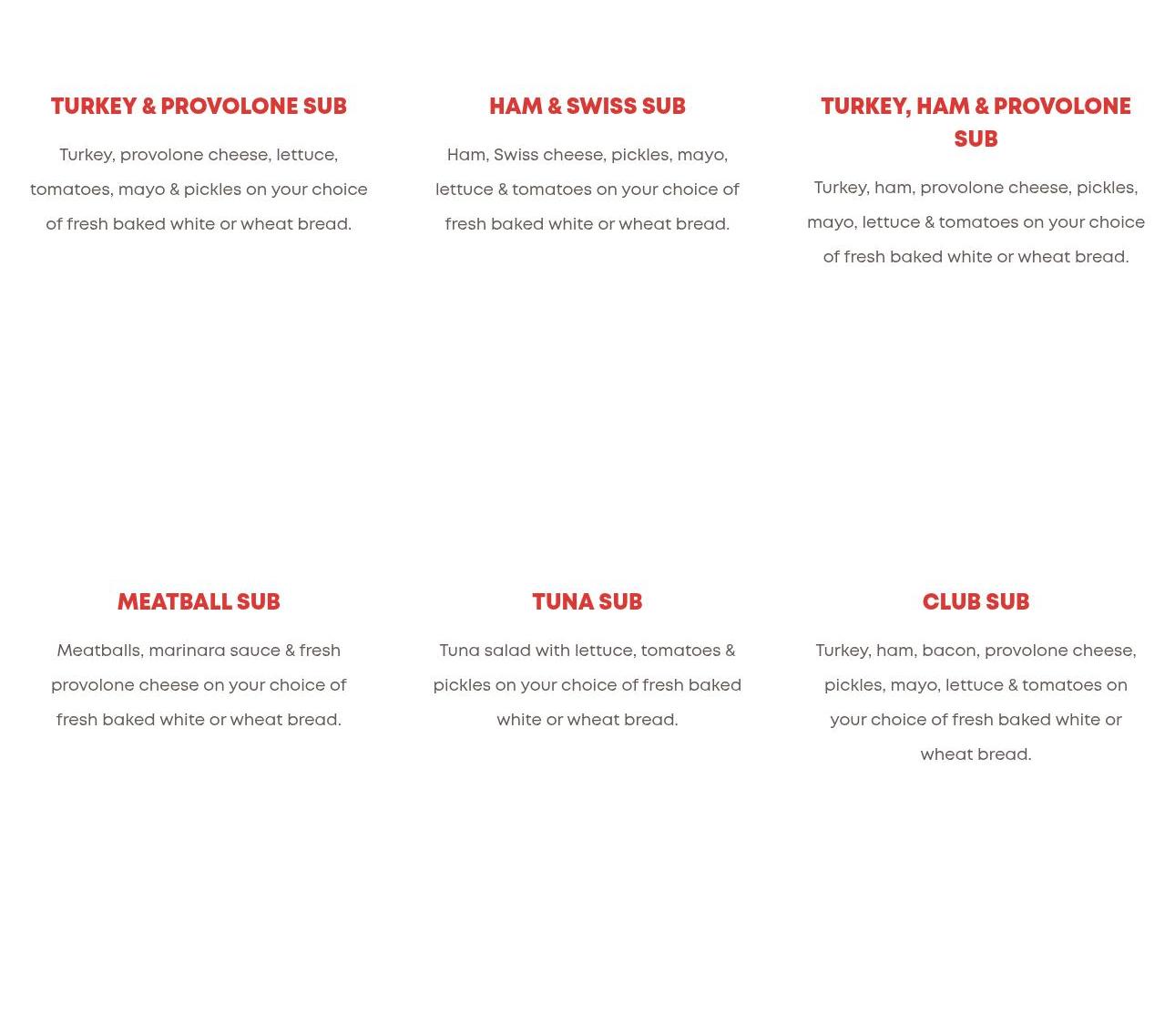 TURKEY & PROVOLONE SUB

Turkey, provolone cheese, lettuce, tomatoes, mayo & pickles on your choice of fresh baked white or wheat bread.

HAM & SWISS SUB

Ham, Swiss cheese, pickles, mayo, lettuce & tomatoes on your choice of fresh baked white or wheat bread.

TURKEY, HAM & PROVOLONE SUB

Turkey, ham, provolone cheese, pickles, mayo, lettuce & tomatoes on your choice of fresh baked white or wheat bread.

MEATBALL SUB

Meatballs, marinara sauce & fresh provolone cheese on your choice of fresh baked white or wheat bread.

TUNA SUB

Tuna salad with lettuce, tomatoes & pickles on your choice of fresh baked white or wheat bread.

CLUB SUB

Turkey, ham, bacon, provolone cheese, pickles, mayo, lettuce & tomatoes on your choice of fresh baked white or wheat bread.